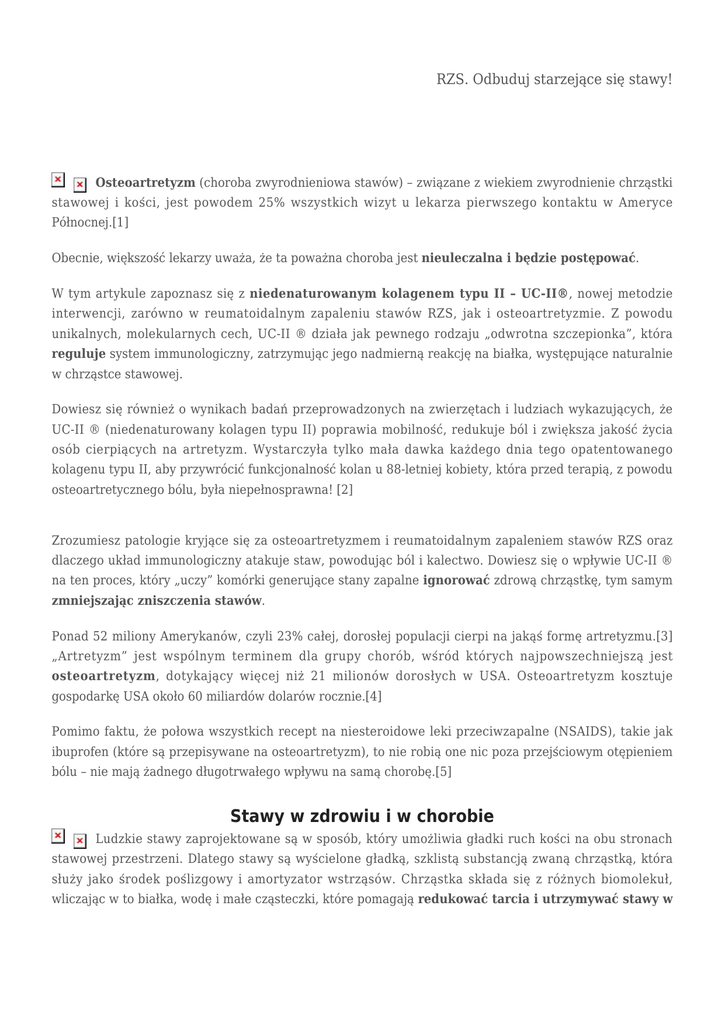 RZS. Odbuduj starzejące się stawy!

Osteoartretyzm (choroba zwyrodnieniowa stawów) – związane z wiekiem zwyrodnienie chrząstki stawowej i kości, jest powodem 25% wszystkich wizyt u lekarza pierwszego kontaktu w Ameryce Północnej.[1]

Obecnie, większość lekarzy uważa, że ta poważna choroba jest nieuleczalna i będzie postępować.

W tym artykule zapoznasz się z niedenaturowanym kolagenem typu II – UC-II®, nowej metodzie interwencji, zarówno w reumatoidalnym zapaleniu stawów RZS, jak i osteoartretyzmie. Z powodu unikalnych, molekularnych cech, UC-II ® działa jak pewnego rodzaju „odwrotna szczepionka", która reguluje system immunologiczny, zatrzymując jego nadmierną reakcję na białka, występujące naturalnie w chrząstce stawowej.

Dowiesz się również o wynikach badań przeprowadzonych na zwierzętach i ludziach wykazujących, że UC-II ® (niedenaturowany kolagen typu II) poprawia mobilność, redukuje ból i zwiększa jakość życia osób cierpiących na artretyzm. Wystarczyła tylko mała dawka każdego dnia tego opatentowanego kolagenu typu II, aby przywrócić funkcjonalność kolan u 88-letniej kobiety, która przed terapią, z powodu osteoartretycznego bólu, była niepełnosprawna! [2]

Zrozumiesz patologie kryjące się za osteoartretyzmem i reumatoidalnym zapaleniem stawów RZS oraz dlaczego układ immunologiczny atakuje staw, powodując ból i kalectwo. Dowiesz się o wpływie UC-II ® na ten proces, który „uczy" komórki generujące stany zapalne ignorować zdrową chrząstkę, tym samym zmniejszając zniszczenia stawów.

Ponad 52 miliony Amerykanów, czyli 23% całej, dorosłej populacji cierpi na jakąś formę artretyzmu.[3] „Artretyzm" jest wspólnym terminem dla grupy chorób, wśród których najpowszechniejszą jest osteoartretyzm, dotykający więcej niż 21 milionów dorosłych w USA. Osteoartretyzm kosztuje gospodarkę USA około 60 miliardów dolarów rocznie.[4]

Pomimo faktu, że połowa wszystkich recept na niesteroidowe leki przeciwzapalne (NSAIDS), takie jak ibuprofen (które są przepisywane na osteoartretyzm), to nie robią one nic poza przejściowym otępieniem bólu – nie mają żadnego długotrwałego wpływu na samą chorobę.[5]

Stawy w zdrowiu i w chorobie

Ludzkie stawy zaprojektowane są w sposób, który umożliwia gładki ruch kości na obu stronach stawowej przestrzeni. Dlatego stawy są wyścielone gładką, szklistą substancją zwaną chrząstką, która służy jako środek poślizgowy i amortyzator wstrząsów. Chrząstka składa się z różnych biomolekuł, wliczając w to białka, wodę i małe cząsteczki, które pomagają redukować tarcia i utrzymywać stawy w